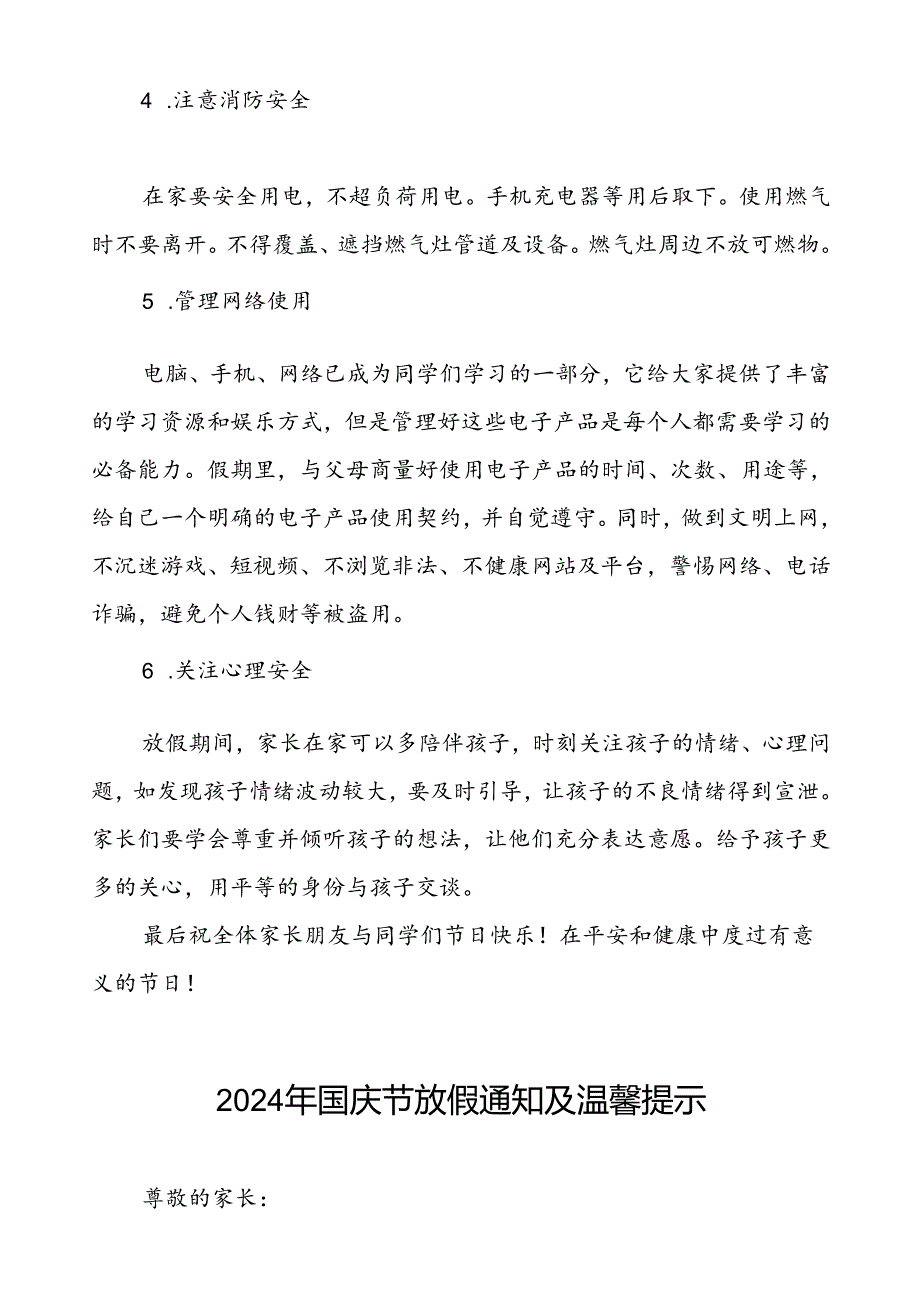 4 .注意消防安全

在家要安全用电，不超负荷用电。手机充电器等用后取下。使用燃气时不要离开。不得覆盖、遮挡燃气灶管道及设备。燃气灶周边不放可燃物。

5 .管理网络使用

电脑、手机、网络已成为同学们学习的一部分，它给大家提供了丰富的学习资源和娱乐方式，但是管理好这些电子产品是每个人都需要学习的必备能力。假期里，与父母商量好使用电子产品的时间、次数、用途等，给自己一个明确的电子产品使用契约，并自觉遵守。同时，做到文明上网，不沉迷游戏、短视频、不浏览非法、不健康网站及平台，警惕网络、电话诈骗，避免个人钱财等被盗用。

6 .关注心理安全

放假期间，家长在家可以多陪伴孩子，时刻关注孩子的情绪、心理问题，如发现孩子情绪波动较大，要及时引导，让孩子的不良情绪得到宣泄。家长们要学会尊重并倾听孩子的想法，让他们充分表达意愿。给予孩子更多的关心，用平等的身份与孩子交谈。

最后祝全体家长朋友与同学们节日快乐！在平安和健康中度过有意义的节日！

2024年国庆节放假通知及温馨提示

尊敬的家长：